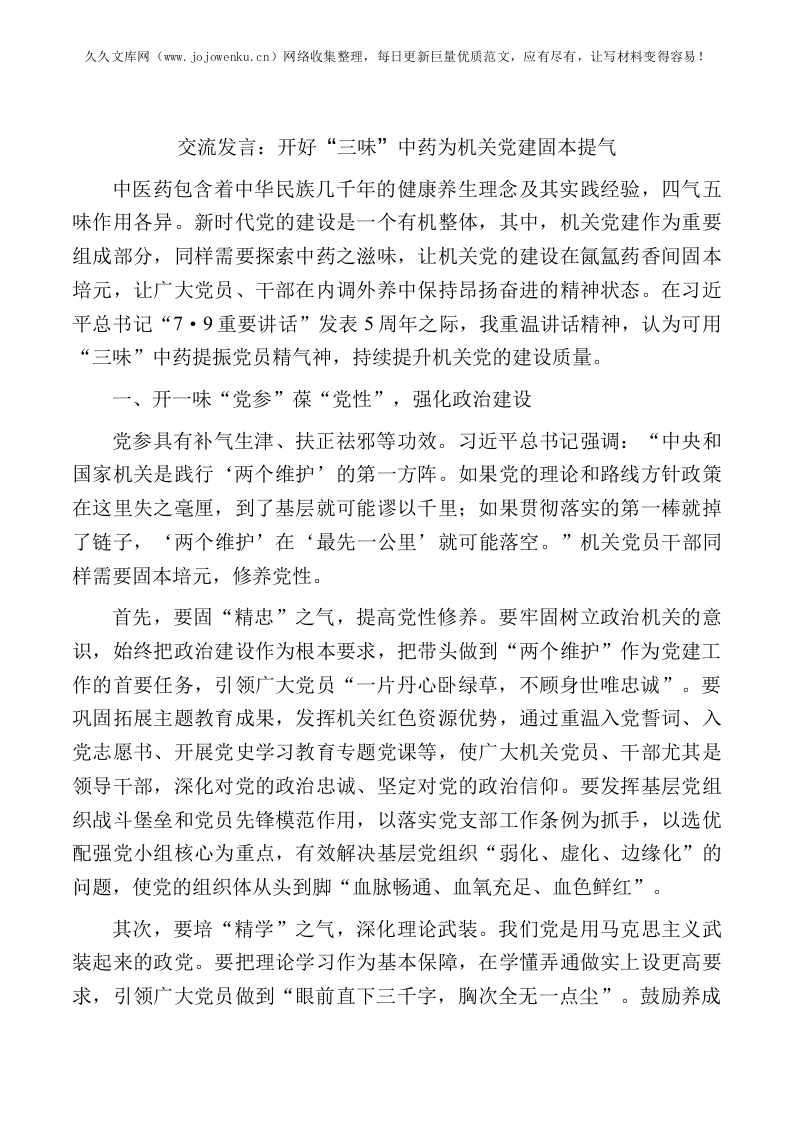 久久文库网（www.jojowenku.cn）网络收集整理，每日更新巨量优质范文，应有尽有，让写材料变得容易！

交流发言：开好“三味”中药为机关党建固本提气

中医药包含着中华民族几千年的健康养生理念及其实践经验，四气五味作用各异。新时代党的建设是一个有机整体，其中，机关党建作为重要组成部分，同样需要探索中药之滋味，让机关党的建设在氤氲药香间固本培元，让广大党员、干部在内调外养中保持昂扬奋进的精神状态。在习近平总书记“7·9重要讲话”发表5周年之际，我重温讲话精神，认为可用“三味”中药提振党员精气神，持续提升机关党的建设质量。

一、开一味“党参”葆“党性”，强化政治建设

党参具有补气生津、扶正祛邪等功效。习近平总书记强调：“中央和国家机关是践行‘两个维护’的第一方阵。如果党的理论和路线方针政策在这里失之毫厘，到了基层就可能谬以千里；如果贯彻落实的第一棒就掉了链子，‘两个维护’在‘最先一公里’就可能落空。”机关党员干部同样需要固本培元，修养党性。

首先，要固“精忠”之气，提高党性修养。要牢固树立政治机关的意识，始终把政治建设作为根本要求，把带头做到“两个维护”作为党建工作的首要任务，引领广大党员“一片丹心卧绿草，不顾身世唯忠诚”。要巩固拓展主题教育成果，发挥机关红色资源优势，通过重温入党誓词、入党志愿书、开展党史学习教育专题党课等，使广大机关党员、干部尤其是领导干部，深化对党的政治忠诚、坚定对党的政治信仰。要发挥基层党组织战斗堡垒和党员先锋模范作用，以落实党支部工作条例为抓手，以选优配强党小组核心为重点，有效解决基层党组织“弱化、虚化、边缘化”的问题，使党的组织体从头到脚“血脉畅通、血氧充足、血色鲜红”。

其次，要培“精学”之气，深化理论武装。我们党是用马克思主义武装起来的政党。要把理论学习作为基本保障，在学懂弄通做实上设更高要求，引领广大党员做到“眼前直下三千字，胸次全无一点尘”。鼓励养成